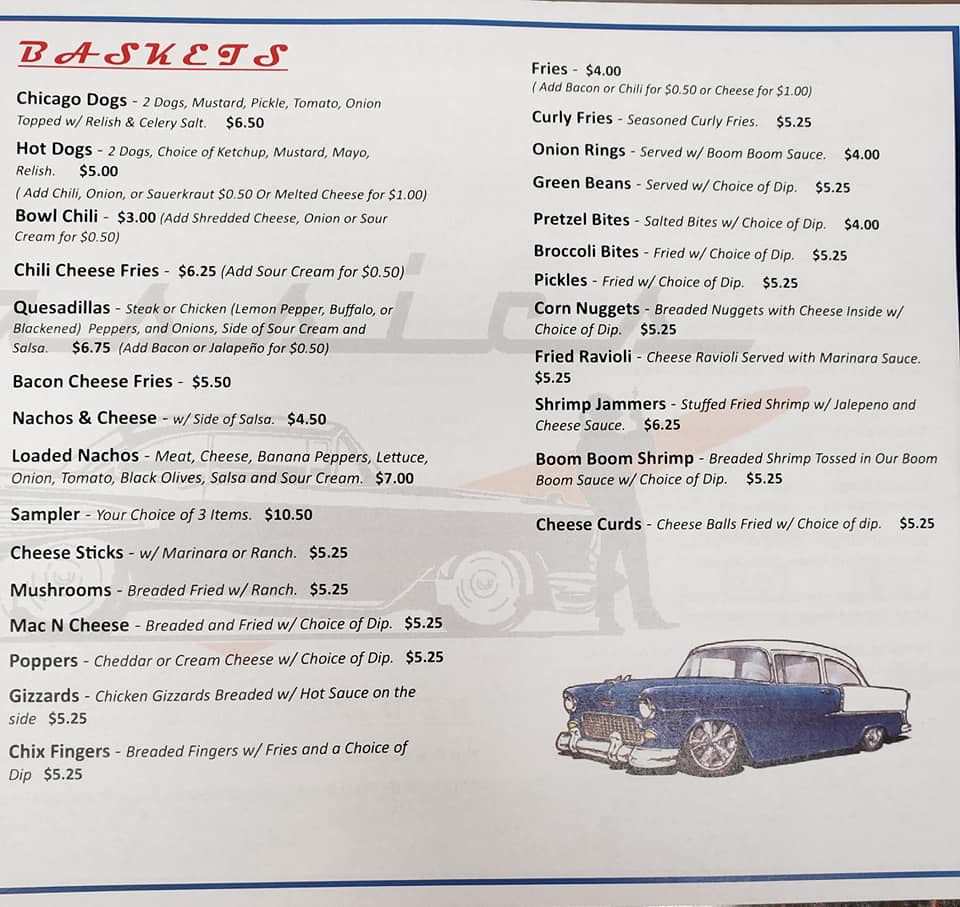 BASKETS

Chicago Dogs - 2 Dogs, Mustard, Pickle, Tomato, Onion Topped w/ Relish & Celery Salt. $6.50

Hot Dogs - 2 Dogs, Choice of Ketchup, Mustard, Mayo, Relish. $5.00
( Add Chili, Onion, or Sauerkraut $0.50 Or Melted Cheese for $1.00)

Bowl Chili - $3.00 (Add Shredded Cheese, Onion or Sour Cream for $0.50)

Chili Cheese Fries - $6.25 (Add Sour Cream for $0.50)

Quesadillas - Steak or Chicken (Lemon Pepper, Buffalo, or Blackened) Peppers, and Onions, Side of Sour Cream and Salsa. $6.75 (Add Bacon or Jalapeño for $0.50)

Bacon Cheese Fries - $5.50

Nachos & Cheese - w/ Side of Salsa. $4.50

Loaded Nachos - Meat, Cheese, Banana Peppers, Lettuce, Onion, Tomato, Black Olives, Salsa and Sour Cream. $7.00

Sampler - Your Choice of 3 Items. $10.50

Cheese Sticks - w/ Marinara or Ranch. $5.25

Mushrooms - Breaded Fried w/ Ranch. $5.25

Mac N Cheese - Breaded and Fried w/ Choice of Dip. $5.25

Poppers - Cheddar or Cream Cheese w/ Choice of Dip. $5.25

Gizzards - Chicken Gizzards Breaded w/ Hot Sauce on the side $5.25

Chix Fingers - Breaded Fingers w/ Fries and a Choice of Dip $5.25

Fries - $4.00
( Add Bacon or Chili for $0.50 or Cheese for $1.00)

Curly Fries - Seasoned Curly Fries. $5.25

Onion Rings - Served w/ Boom Boom Sauce. $4.00

Green Beans - Served w/ Choice of Dip. $5.25

Pretzel Bites - Salted Bites w/ Choice of Dip. $4.00

Broccoli Bites - Fried w/ Choice of Dip. $5.25

Pickles - Fried w/ Choice of Dip. $5.25

Corn Nuggets - Breaded Nuggets with Cheese Inside w/ Choice of Dip. $5.25

Fried Ravioli - Cheese Ravioli Served with Marinara Sauce. $5.25

Shrimp Jammers - Stuffed Fried Shrimp w/ Jalepeno and Cheese Sauce. $6.25

Boom Boom Shrimp - Breaded Shrimp Tossed in Our Boom Boom Sauce w/ Choice of Dip. $5.25

Cheese Curds - Cheese Balls Fried w/ Choice of dip. $5.25